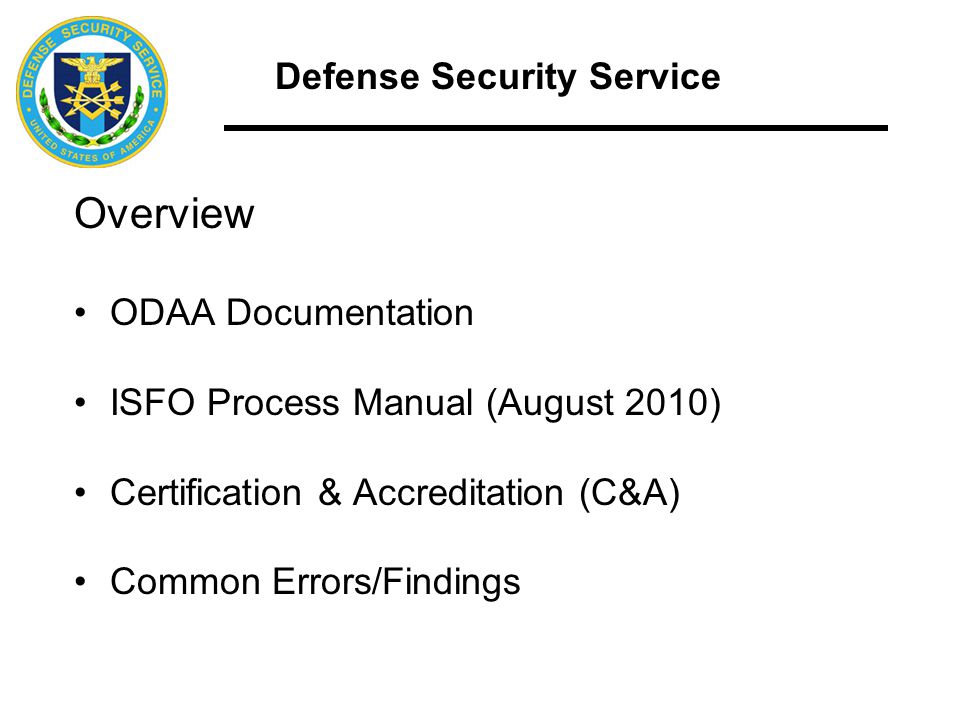 DEFENSE SECURITY SERVICE
UNITED STATES OF AMERICA

Defense Security Service

Overview

• ODAA Documentation

• ISFO Process Manual (August 2010)

• Certification & Accreditation (C&A)

• Common Errors/Findings